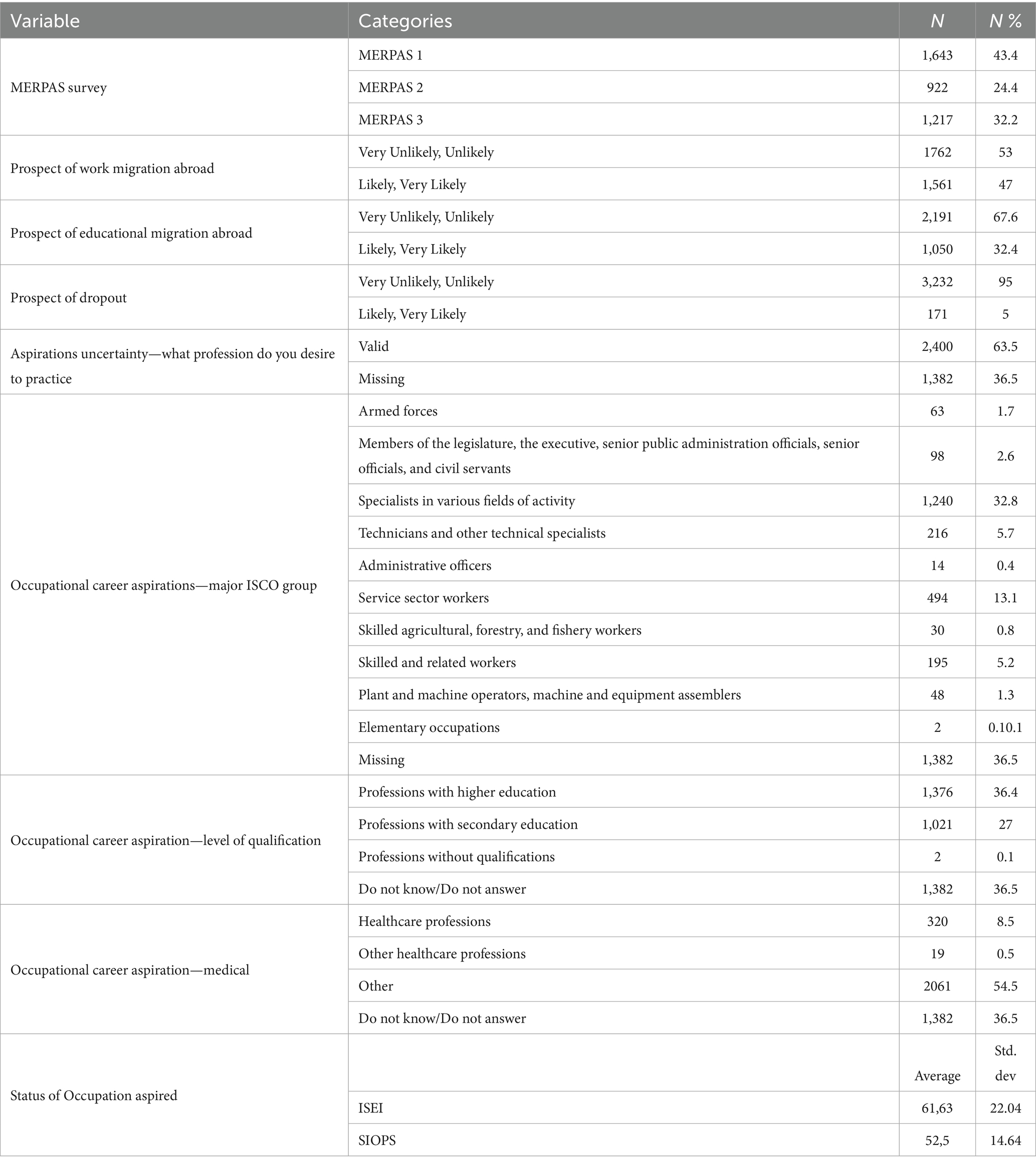 | Variable | Categories | N | N % |
|---|---|---|---|
| MERPAS survey | MERPAS 1 | 1,643 | 43.4 |
| | MERPAS 2 | 922 | 24.4 |
| | MERPAS 3 | 1,217 | 32.2 |
| Prospect of work migration abroad | Very Unlikely, Unlikely | 1762 | 53 |
| | Likely, Very Likely | 1,561 | 47 |
| Prospect of educational migration abroad | Very Unlikely, Unlikely | 2,191 | 67.6 |
| | Likely, Very Likely | 1,050 | 32.4 |
| Prospect of dropout | Very Unlikely, Unlikely | 3,232 | 95 |
| | Likely, Very Likely | 171 | 5 |
| Aspirations uncertainty—what profession do you desire to practice | Valid | 2,400 | 63.5 |
| | Missing | 1,382 | 36.5 |
| Occupational career aspirations—major ISCO group | Armed forces | 63 | 1.7 |
| | Members of the legislature, the executive, senior public administration officials, senior officials, and civil servants | 98 | 2.6 |
| | Specialists in various fields of activity | 1,240 | 32.8 |
| | Technicians and other technical specialists | 216 | 5.7 |
| | Administrative officers | 14 | 0.4 |
| | Service sector workers | 494 | 13.1 |
| | Skilled agricultural, forestry, and fishery workers | 30 | 0.8 |
| | Skilled and related workers | 195 | 5.2 |
| | Plant and machine operators, machine and equipment assemblers | 48 | 1.3 |
| | Elementary occupations | 2 | 0.10.1 |
| | Missing | 1,382 | 36.5 |
| Occupational career aspiration—level of qualification | Professions with higher education | 1,376 | 36.4 |
| | Professions with secondary education | 1,021 | 27 |
| | Professions without qualifications | 2 | 0.1 |
| | Do not know/Do not answer | 1,382 | 36.5 |
| Occupational career aspiration—medical | Healthcare professions | 320 | 8.5 |
| | Other healthcare professions | 19 | 0.5 |
| | Other | 2061 | 54.5 |
| | Do not know/Do not answer | 1,382 | 36.5 |
| Status of Occupation aspired | | Average | Std. dev |
| | ISEI | 61,63 | 22.04 |
| | SIOPS | 52,5 | 14.64 |